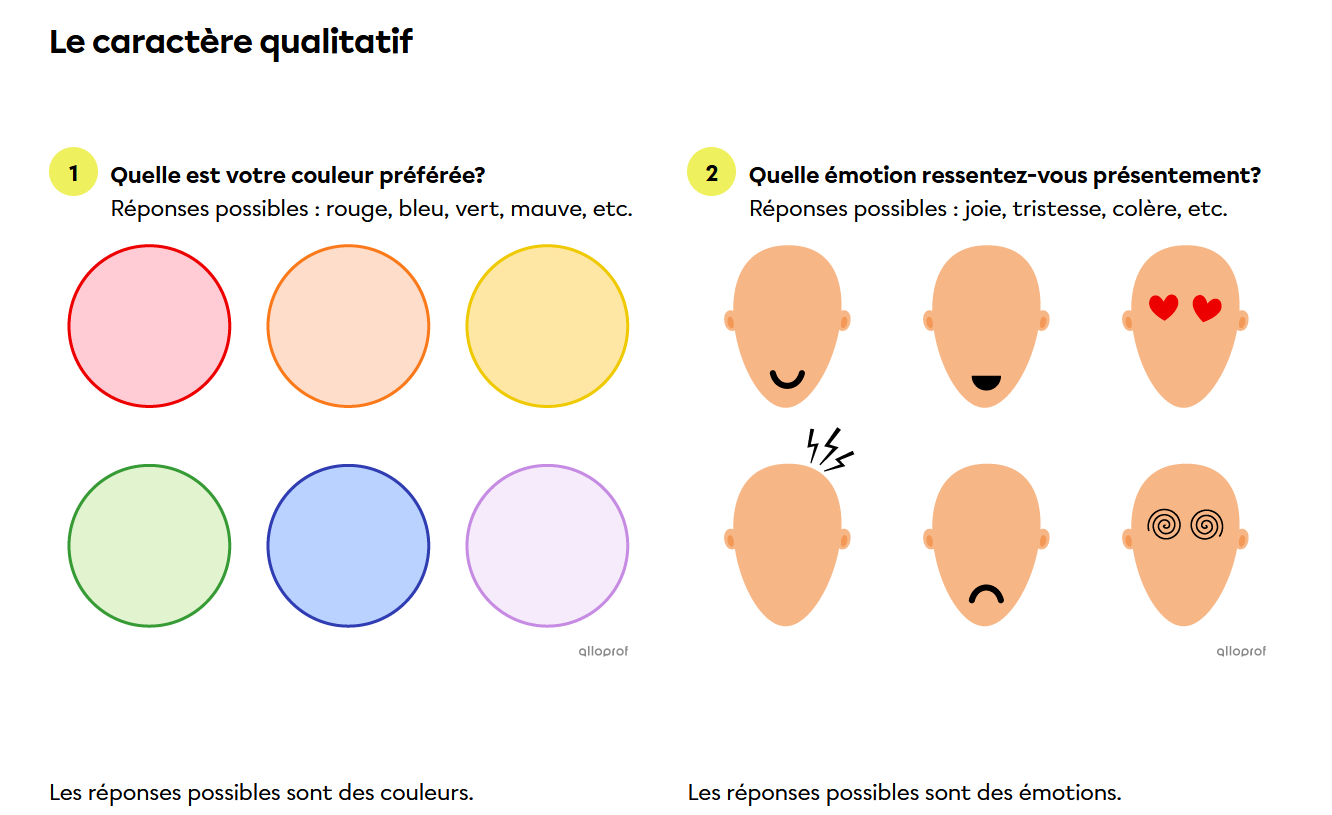 Le caractère qualitatif

1 Quelle est votre couleur préférée?
Réponses possibles : rouge, bleu, vert, mauve, etc.

alloprof

Les réponses possibles sont des couleurs.

2 Quelle émotion ressentez-vous présentement?
Réponses possibles : joie, tristesse, colère, etc.

alloprof

Les réponses possibles sont des émotions.